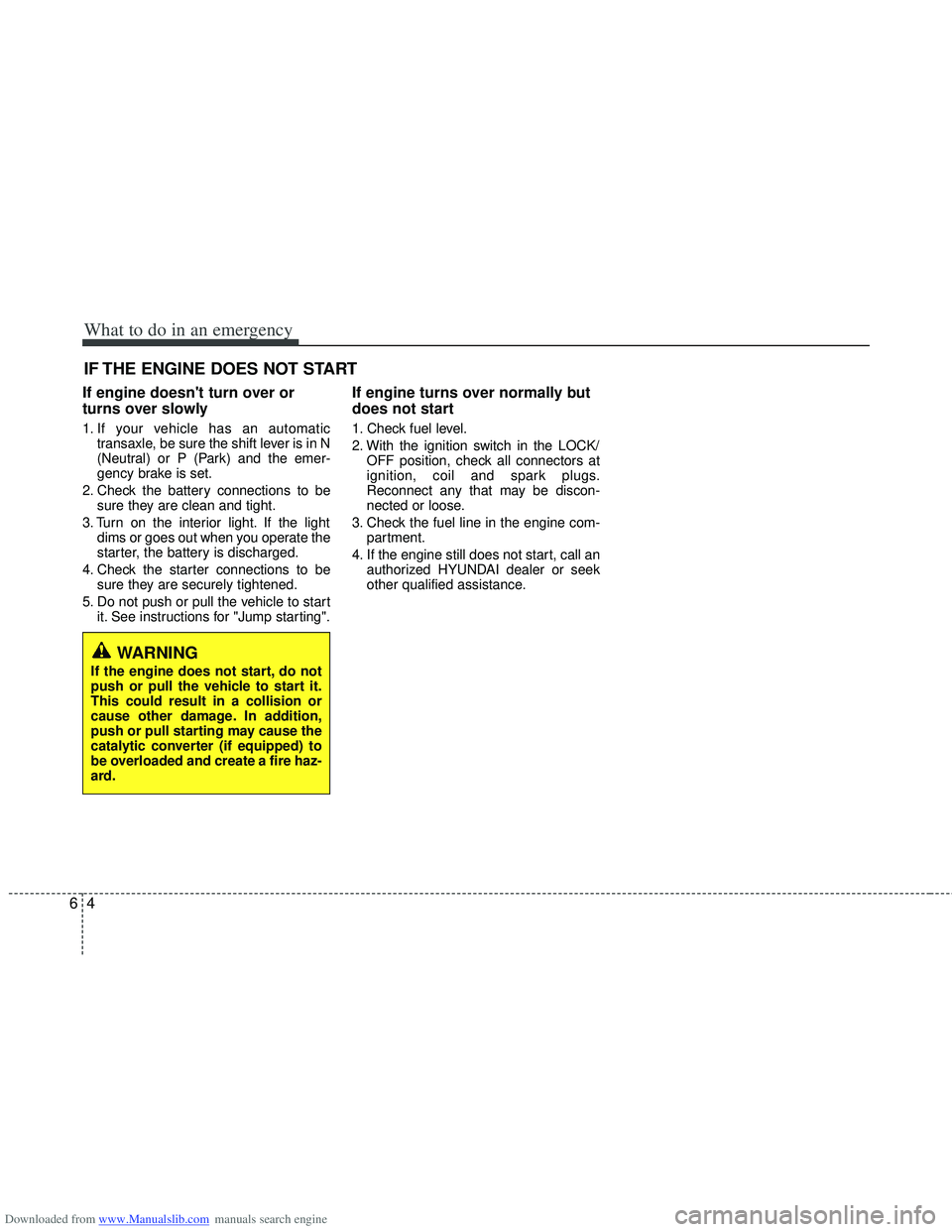 What to do in an emergency

IF THE ENGINE DOES NOT START

If engine doesn't turn over or turns over slowly

1. If your vehicle has an automatic transaxle, be sure the shift lever is in N (Neutral) or P (Park) and the emergency brake is set.
2. Check the battery connections to be sure they are clean and tight.
3. Turn on the interior light. If the light dims or goes out when you operate the starter, the battery is discharged.
4. Check the starter connections to be sure they are securely tightened.
5. Do not push or pull the vehicle to start it. See instructions for "Jump starting".

WARNING
If the engine does not start, do not push or pull the vehicle to start it. This could result in a collision or cause other damage. In addition, push or pull starting may cause the catalytic converter (if equipped) to be overloaded and create a fire hazard.

If engine turns over normally but does not start

1. Check fuel level.
2. With the ignition switch in the LOCK/OFF position, check all connectors at ignition, coil and spark plugs. Reconnect any that may be disconnected or loose.
3. Check the fuel line in the engine compartment.
4. If the engine still does not start, call an authorized HYUNDAI dealer or seek other qualified assistance.

6 4

Downloaded from www.Manualslib.com manuals search engine

carmanualsonline.info